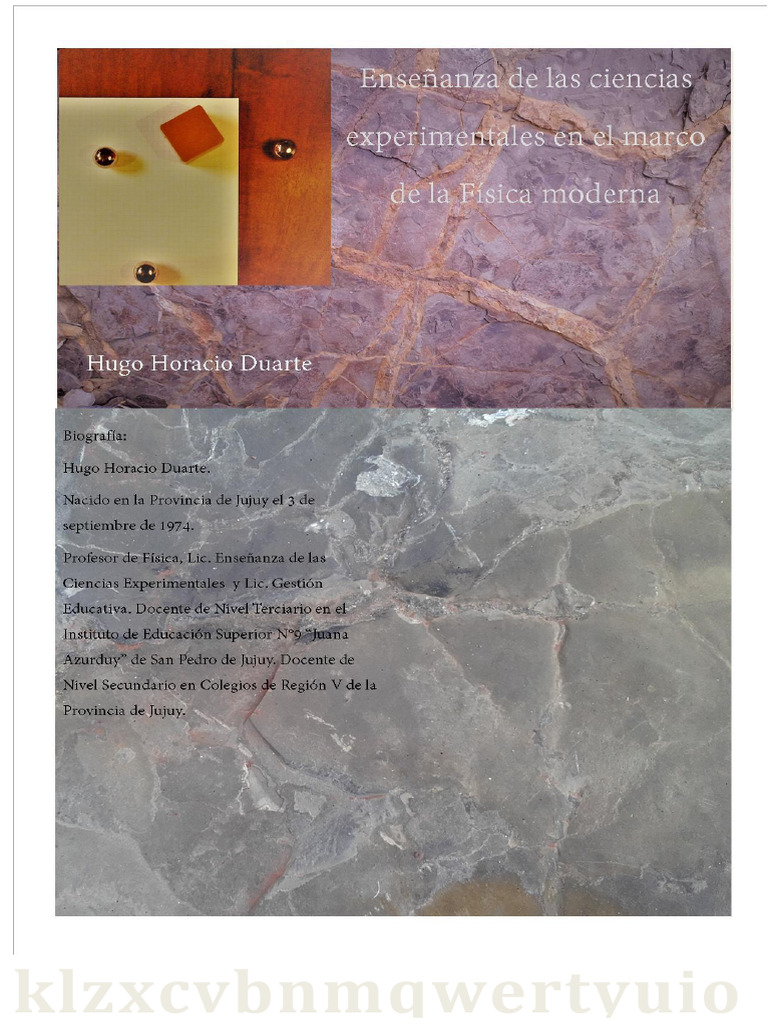 Enseñanza de las ciencias experimentales en el marco de la Física moderna

Hugo Horacio Duarte

Biografía:

Hugo Horacio Duarte.

Nacido en la Provincia de Jujuy el 3 de septiembre de 1974.

Profesor de Física, Lic. Enseñanza de las Ciencias Experimentales y Lic. Gestión Educativa. Docente de Nivel Terciario en el Instituto de Educación Superior N°9 "Juana Azurduy" de San Pedro de Jujuy. Docente de Nivel Secundario en Colegios de Región V de la Provincia de Jujuy.

klzxcvbnmqwertyuio